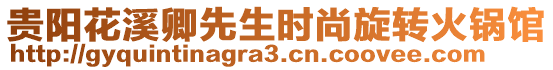 贵阳花溪卿先生时尚旋转火锅馆
http://gyquintinagra3.cn.coovee.com